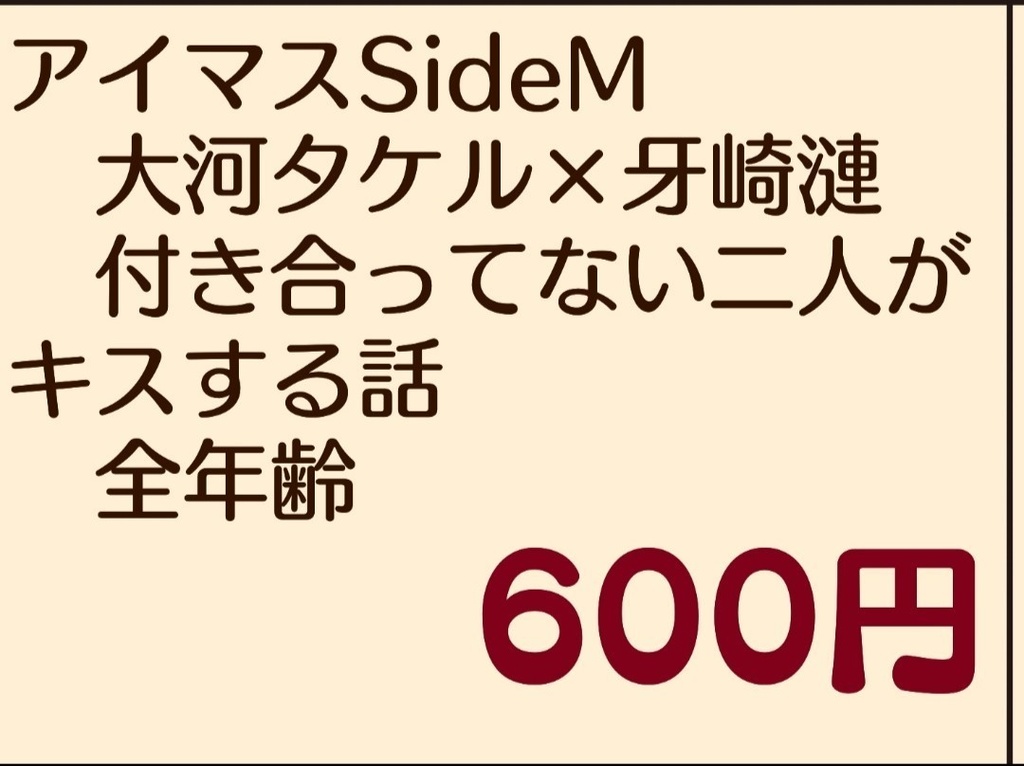 アイマスSideM
大河タケル×牙崎漣
付き合ってない二人がキスする話
全年齢
600円